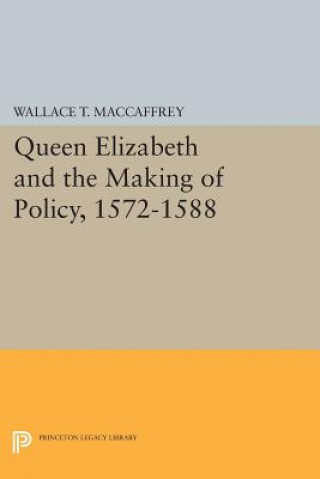 WALLACE T. MACCAFFREY

Queen Elizabeth and the Making of Policy, 1572-1588

PRINCETON LEGACY LIBRARY